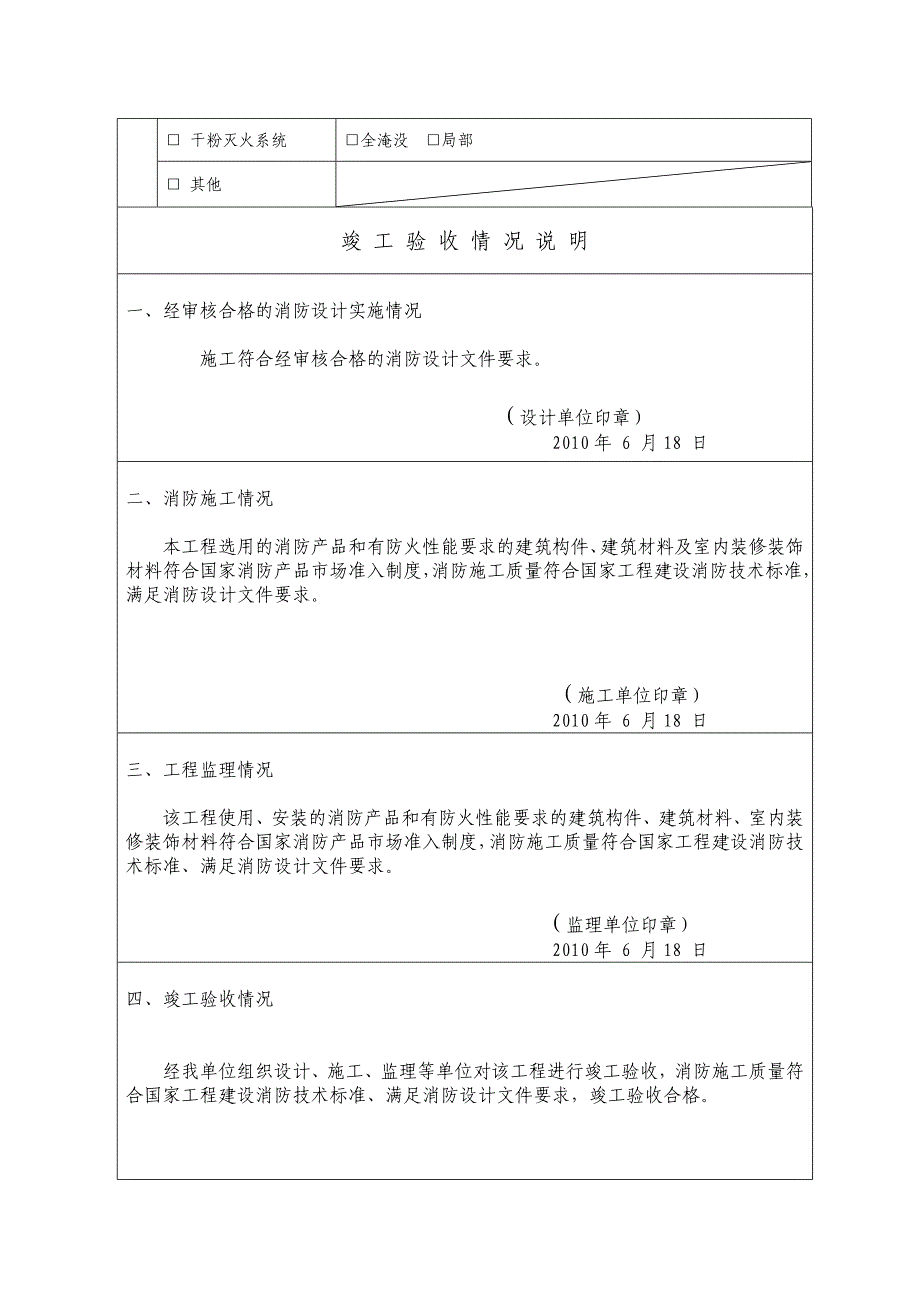 |  | □ 干粉灭火系统 | □全淹没 □局部 |
|---|---|---|
|  | □ 其他 |  |

竣 工 验 收 情 况 说 明

一、经审核合格的消防设计实施情况

施工符合经审核合格的消防设计文件要求。

（设计单位印章）
2010 年 6 月 18 日

二、消防施工情况

本工程选用的消防产品和有防火性能要求的建筑构件、建筑材料及室内装修装饰材料符合国家消防产品市场准入制度，消防施工质量符合国家工程建设消防技术标准，满足消防设计文件要求。

（施工单位印章）
2010 年 6 月 18 日

三、工程监理情况

该工程使用、安装的消防产品和有防火性能要求的建筑构件、建筑材料、室内装修装饰材料符合国家消防产品市场准入制度，消防施工质量符合国家工程建设消防技术标准、满足消防设计文件要求。

（监理单位印章）
2010 年 6 月 18 日

四、竣工验收情况

经我单位组织设计、施工、监理等单位对该工程进行竣工验收，消防施工质量符合国家工程建设消防技术标准、满足消防设计文件要求，竣工验收合格。